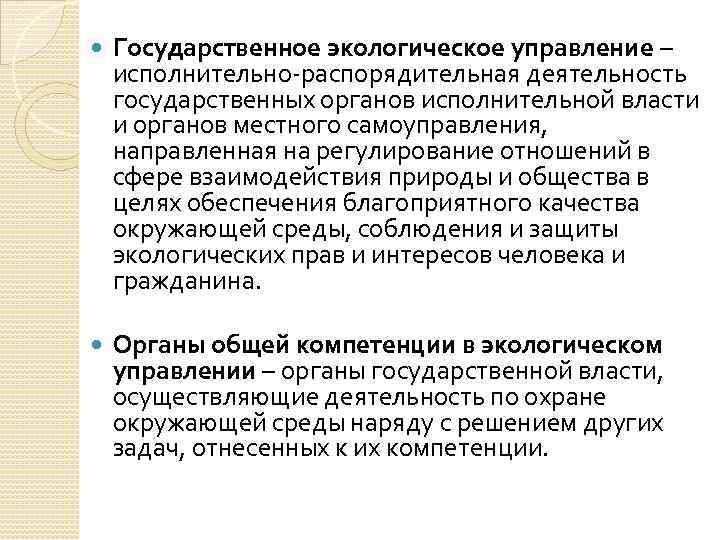 Государственное экологическое управление – исполнительно-распорядительная деятельность государственных органов исполнительной власти и органов местного самоуправления, направленная на регулирование отношений в сфере взаимодействия природы и общества в целях обеспечения благоприятного качества окружающей среды, соблюдения и защиты экологических прав и интересов человека и гражданина.

Органы общей компетенции в экологическом управлении – органы государственной власти, осуществляющие деятельность по охране окружающей среды наряду с решением других задач, отнесенных к их компетенции.